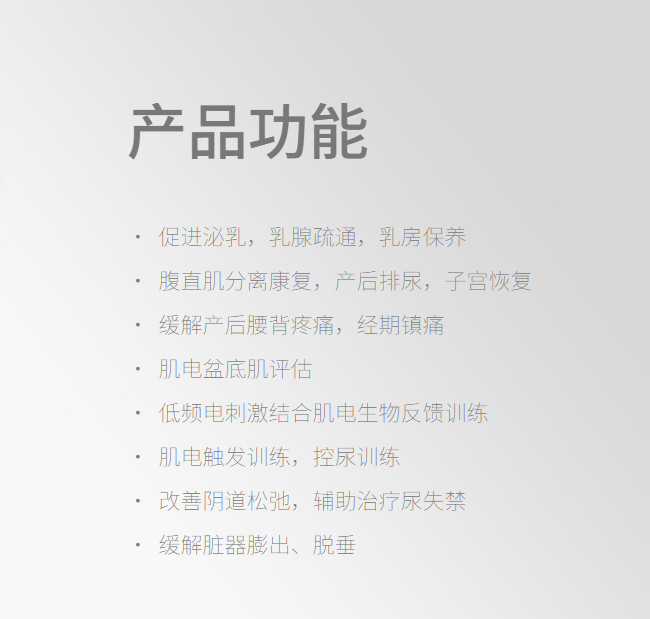 产品功能

• 促进泌乳，乳腺疏通，乳房保养
• 腹直肌分离康复，产后排尿，子宫恢复
• 缓解产后腰背疼痛，经期镇痛
• 肌电盆底肌评估
• 低频电刺激结合肌电生物反馈训练
• 肌电触发训练，控尿训练
• 改善阴道松弛，辅助治疗尿失禁
• 缓解脏器膨出、脱垂